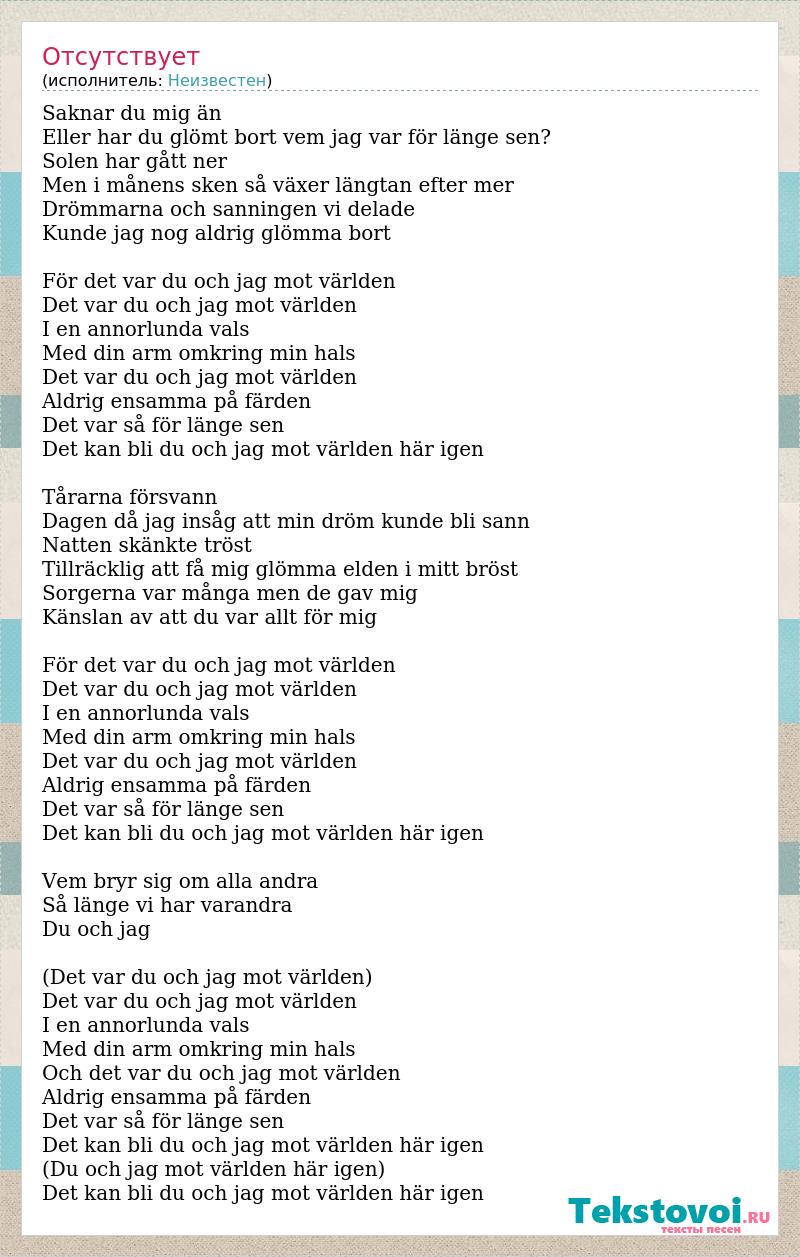 Отсутствует
(исполнитель: Неизвестен)

Saknar du mig än
Eller har du glömt bort vem jag var för länge sen?
Solen har gått ner
Men i månens sken så växer längtan efter mer
Drömmarna och sanningen vi delade
Kunde jag nog aldrig glömma bort

För det var du och jag mot världen
Det var du och jag mot världen
I en annorlunda vals
Med din arm omkring min hals
Det var du och jag mot världen
Aldrig ensamma på färden
Det var så för länge sen
Det kan bli du och jag mot världen här igen

Tårarna försvann
Dagen då jag insåg att min dröm kunde bli sann
Natten skänkte tröst
Tillräcklig att få mig glömma elden i mitt bröst
Sorgerna var många men de gav mig
Känslan av att du var allt för mig

För det var du och jag mot världen
Det var du och jag mot världen
I en annorlunda vals
Med din arm omkring min hals
Det var du och jag mot världen
Aldrig ensamma på färden
Det var så för länge sen
Det kan bli du och jag mot världen här igen

Vem bryr sig om alla andra
Så länge vi har varandra
Du och jag

(Det var du och jag mot världen)
Det var du och jag mot världen
I en annorlunda vals
Med din arm omkring min hals
Och det var du och jag mot världen
Aldrig ensamma på färden
Det var så för länge sen
Det kan bli du och jag mot världen här igen
(Du och jag mot världen här igen)
Det kan bli du och jag mot världen här igen

Tekstovoi.RU
тексты песен